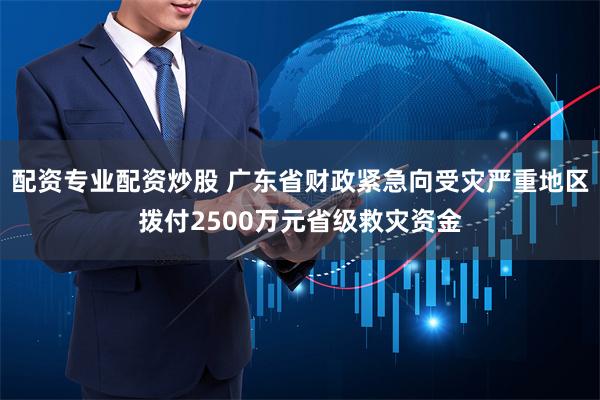 配资专业配资炒股 广东省财政紧急向受灾严重地区拨付2500万元省级救灾资金